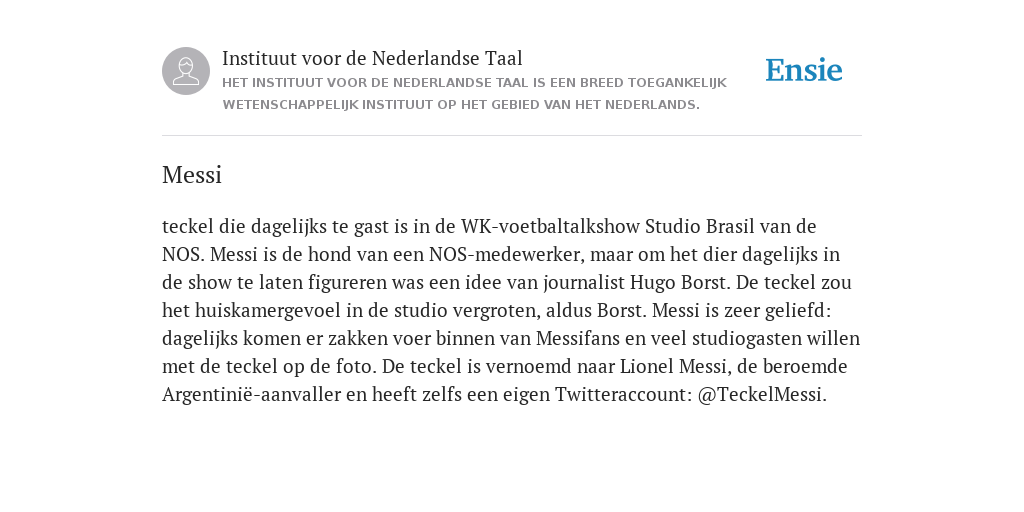 Instituut voor de Nederlandse Taal
HET INSTITUUT VOOR DE NEDERLANDSE TAAL IS EEN BREED TOEGANKELIJK WETENSCHAPPELIJK INSTITUUT OP HET GEBIED VAN HET NEDERLANDS.

Ensie

Messi

teckel die dagelijks te gast is in de WK-voetbaltalkshow Studio Brasil van de NOS. Messi is de hond van een NOS-medewerker, maar om het dier dagelijks in de show te laten figureren was een idee van journalist Hugo Borst. De teckel zou het huiskamergevoel in de studio vergroten, aldus Borst. Messi is zeer geliefd: dagelijks komen er zakken voer binnen van Messifans en veel studiogasten willen met de teckel op de foto. De teckel is vernoemd naar Lionel Messi, de beroemde Argentinië-aanvaller en heeft zelfs een eigen Twitteraccount: @TeckelMessi.